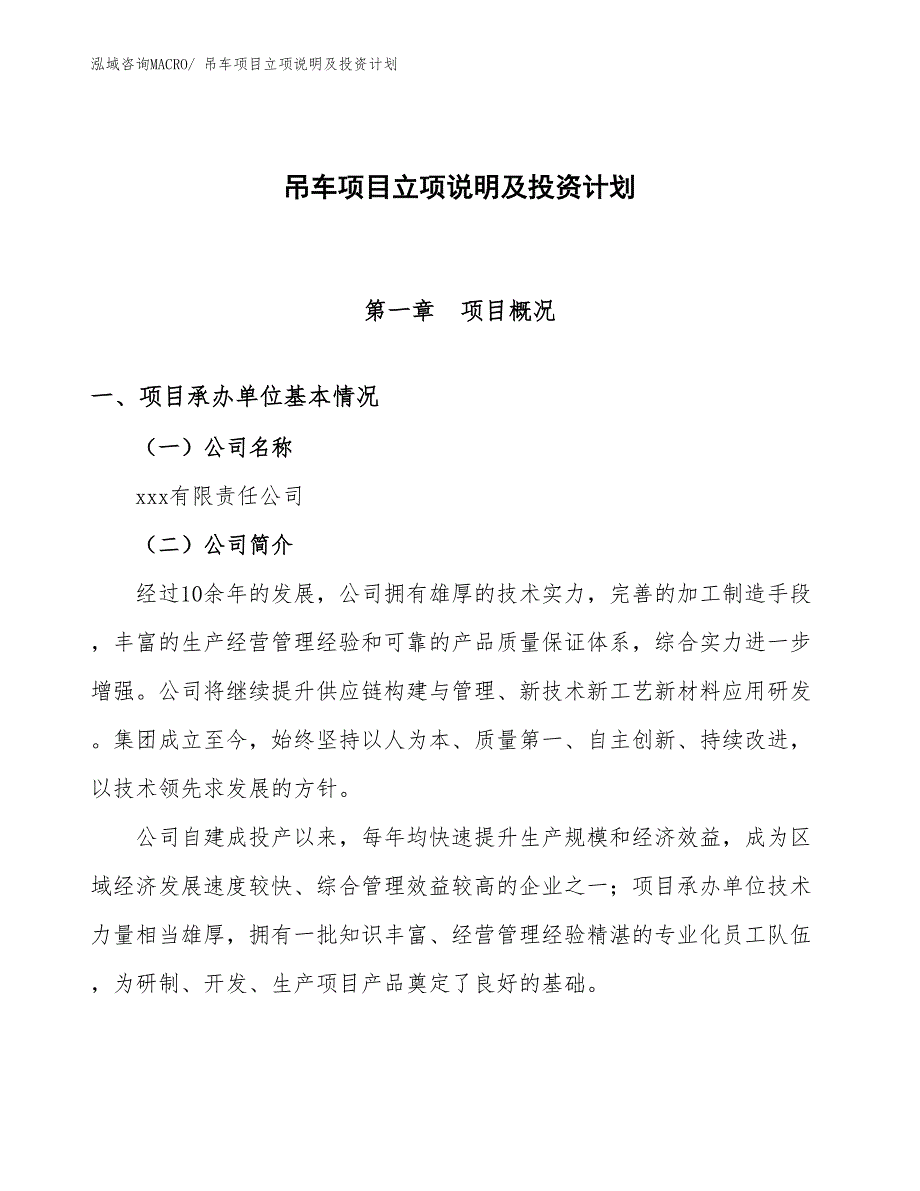 泓域咨询MACRO/ 吊车项目立项说明及投资计划

吊车项目立项说明及投资计划

第一章　项目概况

一、项目承办单位基本情况

（一）公司名称

xxx有限责任公司

（二）公司简介

经过10余年的发展，公司拥有雄厚的技术实力，完善的加工制造手段，丰富的生产经营管理经验和可靠的产品质量保证体系，综合实力进一步增强。公司将继续提升供应链构建与管理、新技术新工艺新材料应用研发。集团成立至今，始终坚持以人为本、质量第一、自主创新、持续改进，以技术领先求发展的方针。

公司自建成投产以来，每年均快速提升生产规模和经济效益，成为区域经济发展速度较快、综合管理效益较高的企业之一；项目承办单位技术力量相当雄厚，拥有一批知识丰富、经营管理经验精湛的专业化员工队伍，为研制、开发、生产项目产品奠定了良好的基础。